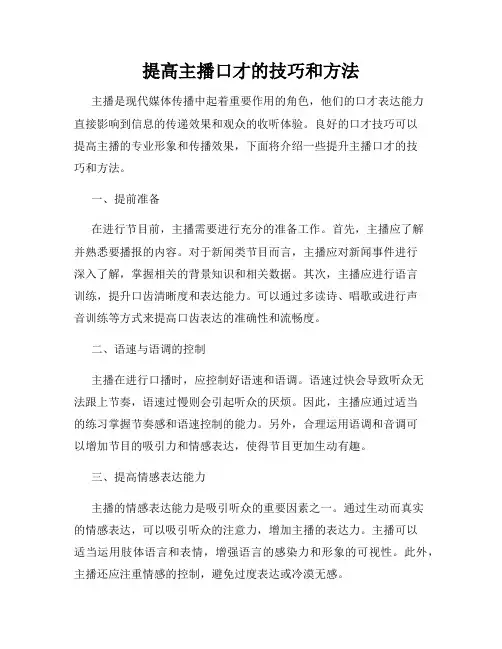 提高主播口才的技巧和方法

主播是现代媒体传播中起着重要作用的角色，他们的口才表达能力直接影响到信息的传递效果和观众的收听体验。良好的口才技巧可以提高主播的专业形象和传播效果，下面将介绍一些提升主播口才的技巧和方法。

一、提前准备

在进行节目前，主播需要进行充分的准备工作。首先，主播应了解并熟悉要播报的内容。对于新闻类节目而言，主播应对新闻事件进行深入了解，掌握相关的背景知识和相关数据。其次，主播应进行语言训练，提升口齿清晰度和表达能力。可以通过多读诗、唱歌或进行声音训练等方式来提高口齿表达的准确性和流畅度。

二、语速与语调的控制

主播在进行口播时，应控制好语速和语调。语速过快会导致听众无法跟上节奏，语速过慢则会引起听众的厌烦。因此，主播应通过适当的练习掌握节奏感和语速控制的能力。另外，合理运用语调和音调可以增加节目的吸引力和情感表达，使得节目更加生动有趣。

三、提高情感表达能力

主播的情感表达能力是吸引听众的重要因素之一。通过生动而真实的情感表达，可以吸引听众的注意力，增加主播的表达力。主播可以适当运用肢体语言和表情，增强语言的感染力和形象的可视性。此外，主播还应注重情感的控制，避免过度表达或冷漠无感。